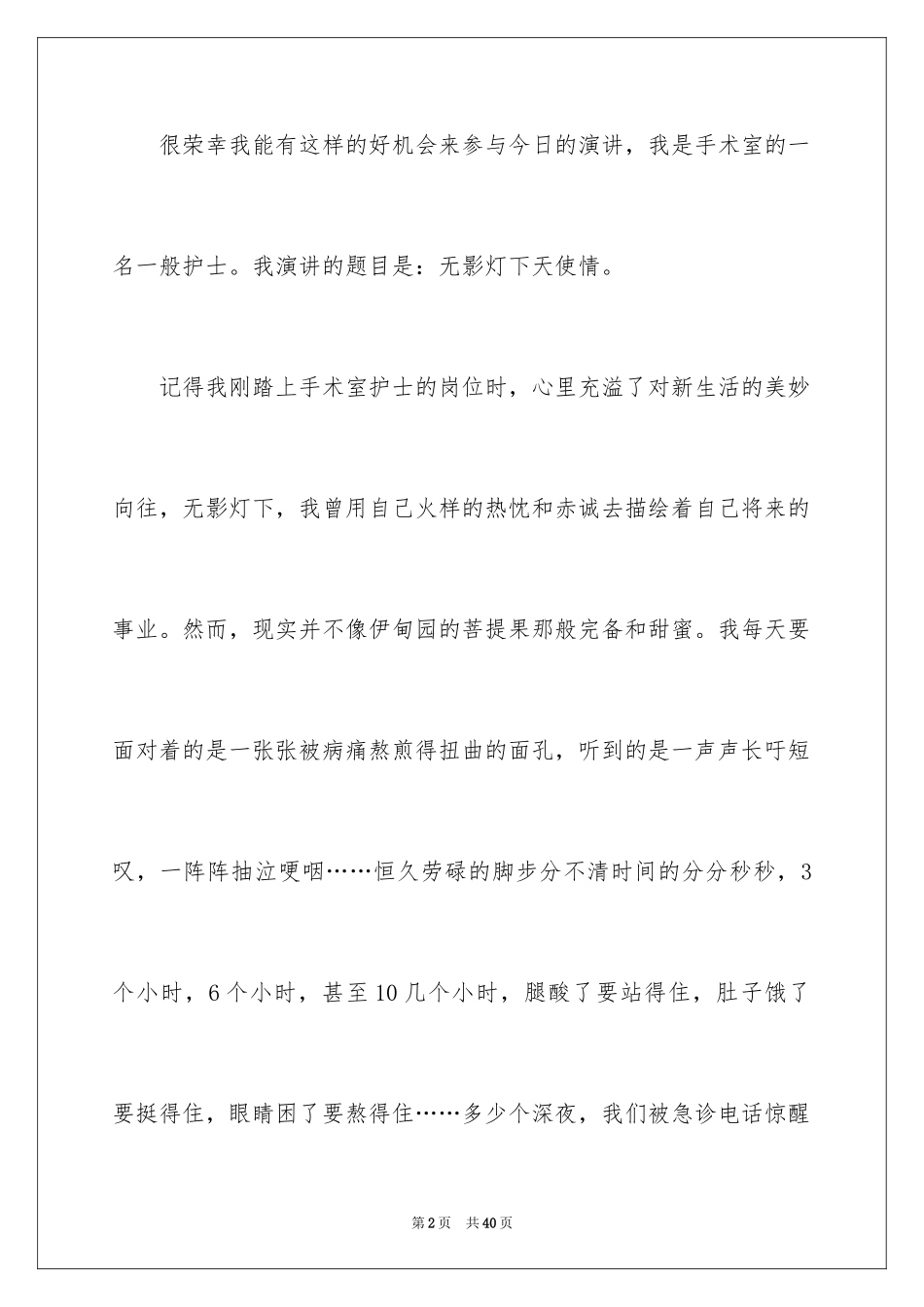 很荣幸我能有这样的好机会来参与今日的演讲，我是手术室的一名一般护士。我演讲的题目是：无影灯下天使情。

记得我刚踏上手术室护士的岗位时，心里充溢了对新生活的美妙向往，无影灯下，我曾用自己火样的热忱和赤诚去描绘着自己将来的事业。然而，现实并不像伊甸园的菩提果那般完备和甜蜜。我每天要面对着的是一张张被病痛熬煎得扭曲的面孔，听到的是一声声长吁短叹，一阵阵抽泣哽咽……恒久劳碌的脚步分不清时间的分分秒秒，3个小时，6个小时，甚至10几个小时，腿酸了要站得住，肚子饿了要挺得住，眼睛困了要熬得住……多少个深夜，我们被急诊电话惊醒

第2页　共40页